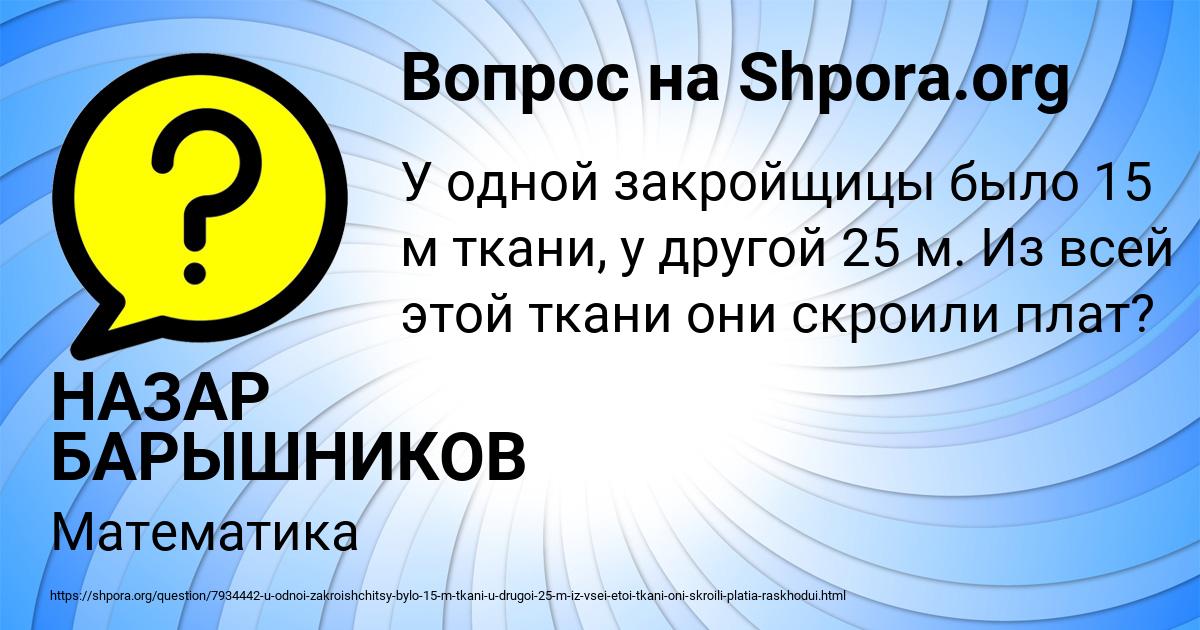 Вопрос на Shpora.org

?

У одной закройщицы было 15 м ткани, у другой 25 м. Из всей этой ткани они скроили плат?

НАЗАР БАРЫШНИКОВ

Математика

https://shpora.org/question/7934442-u-odnoi-zakroishchitsy-bylo-15-m-tkani-u-drugoi-25-m-iz-vsei-etoi-tkani-oni-skroili-platia-raskhodui.html